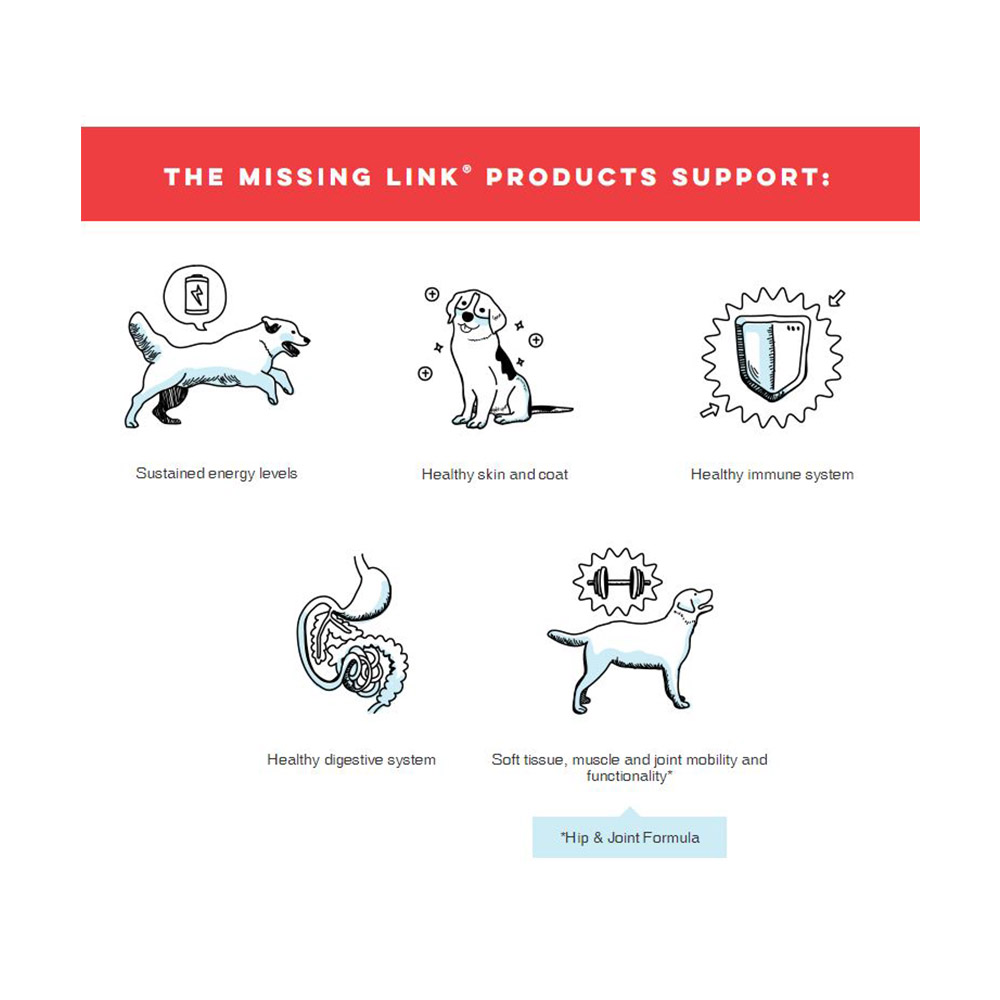 THE MISSING LINK® PRODUCTS SUPPORT:

Sustained energy levels

Healthy skin and coat

Healthy immune system

Healthy digestive system

Soft tissue, muscle and joint mobility and functionality*

*Hip & Joint Formula